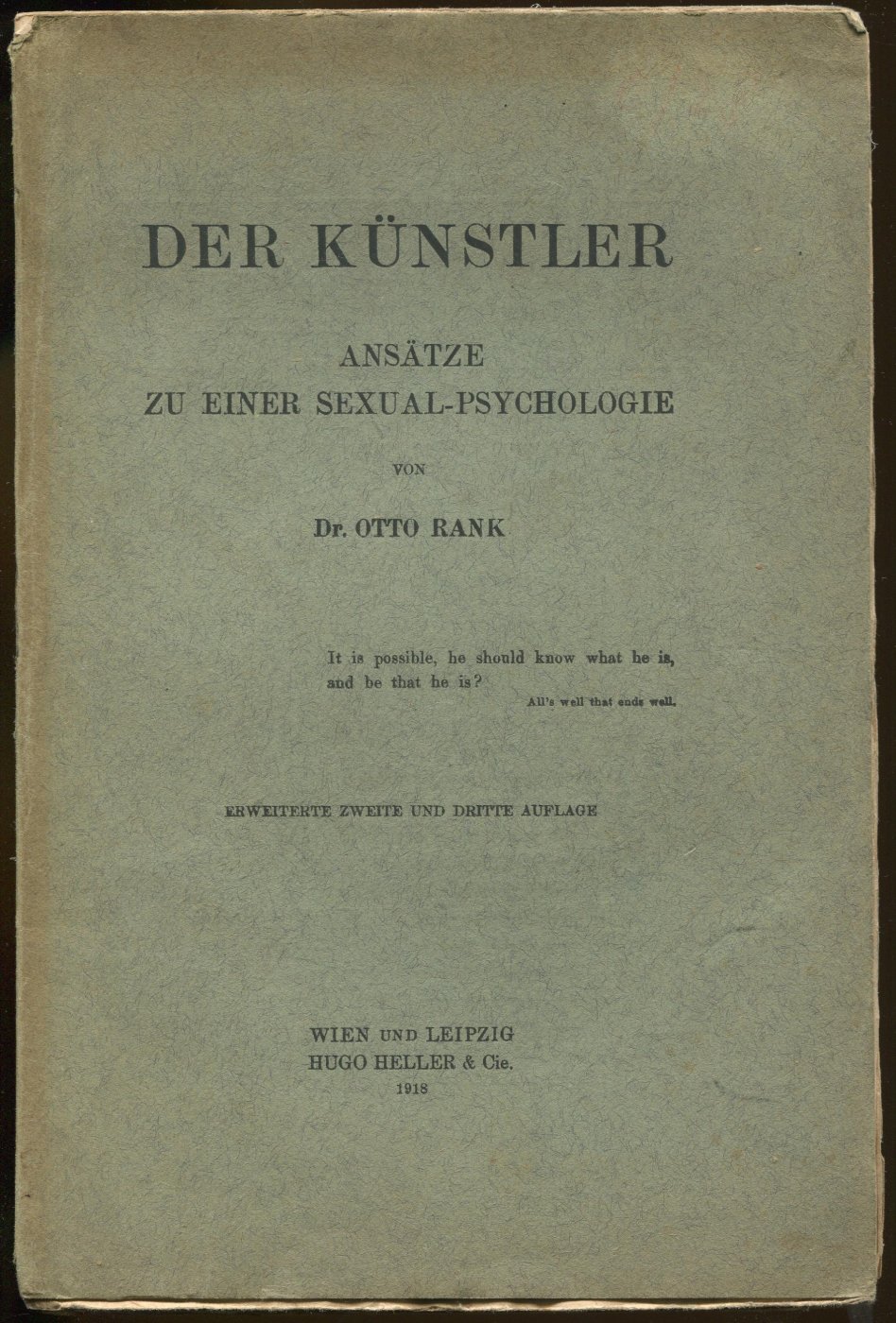 DER KÜNSTLER

ANSÄTZE
ZU EINER SEXUAL-PSYCHOLOGIE

VON

Dr. OTTO RANK

It is possible, he should know what he is, and be that he is?
All's well that ends well.

ERWEITERTE ZWEITE UND DRITTE AUFLAGE

WIEN UND LEIPZIG
HUGO HELLER & Cie.
1918